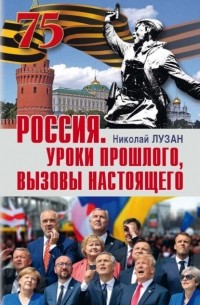 75

РОССИЯ.
Николай ЛУЗАН
УРОКИ ПРОШЛОГО, ВЫЗОВЫ НАСТОЯЩЕГО